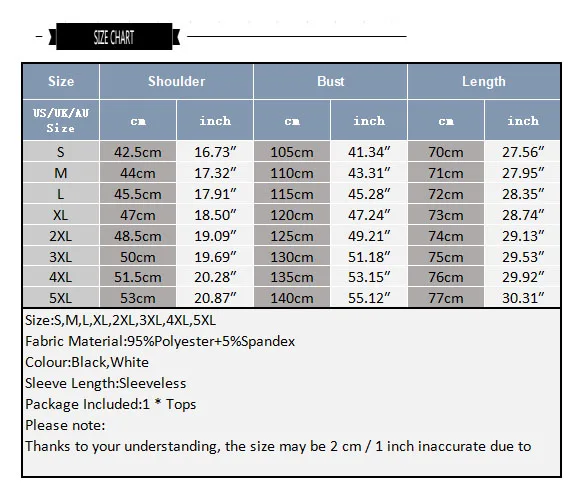 SIZE CHART

| Size | Shoulder | | Bust | | Length | |
|---|---|---|---|---|---|---|
| US/UK/AU Size | cm | inch | cm | inch | cm | inch |
| S | 42.5cm | 16.73″ | 105cm | 41.34″ | 70cm | 27.56″ |
| M | 44cm | 17.32″ | 110cm | 43.31″ | 71cm | 27.95″ |
| L | 45.5cm | 17.91″ | 115cm | 45.28″ | 72cm | 28.35″ |
| XL | 47cm | 18.50″ | 120cm | 47.24″ | 73cm | 28.74″ |
| 2XL | 48.5cm | 19.09″ | 125cm | 49.21″ | 74cm | 29.13″ |
| 3XL | 50cm | 19.69″ | 130cm | 51.18″ | 75cm | 29.53″ |
| 4XL | 51.5cm | 20.28″ | 135cm | 53.15″ | 76cm | 29.92″ |
| 5XL | 53cm | 20.87″ | 140cm | 55.12″ | 77cm | 30.31″ |

Size:S,M,L,XL,2XL,3XL,4XL,5XL
Fabric Material:95%Polyester+5%Spandex
Colour:Black,White
Sleeve Length:Sleeveless
Package Included:1 * Tops
Please note:
Thanks to your understanding, the size may be 2 cm / 1 inch inaccurate due to